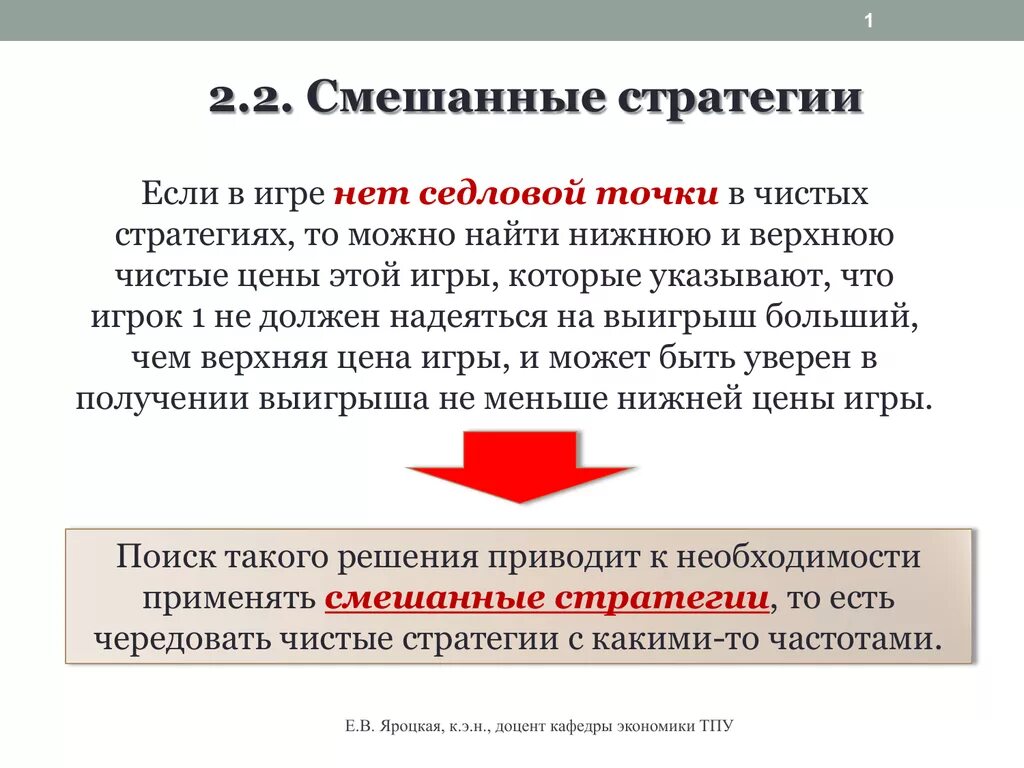 1

2.2. Смешанные стратегии

Если в игре нет седловой точки в чистых стратегиях, то можно найти нижнюю и верхнюю чистые цены этой игры, которые указывают, что игрок 1 не должен надеяться на выигрыш больший, чем верхняя цена игры, и может быть уверен в получении выигрыша не меньше нижней цены игры.

Поиск такого решения приводит к необходимости применять смешанные стратегии, то есть чередовать чистые стратегии с какими-то частотами.

Е.В. Яроцкая, к.э.н., доцент кафедры экономики ТПУ